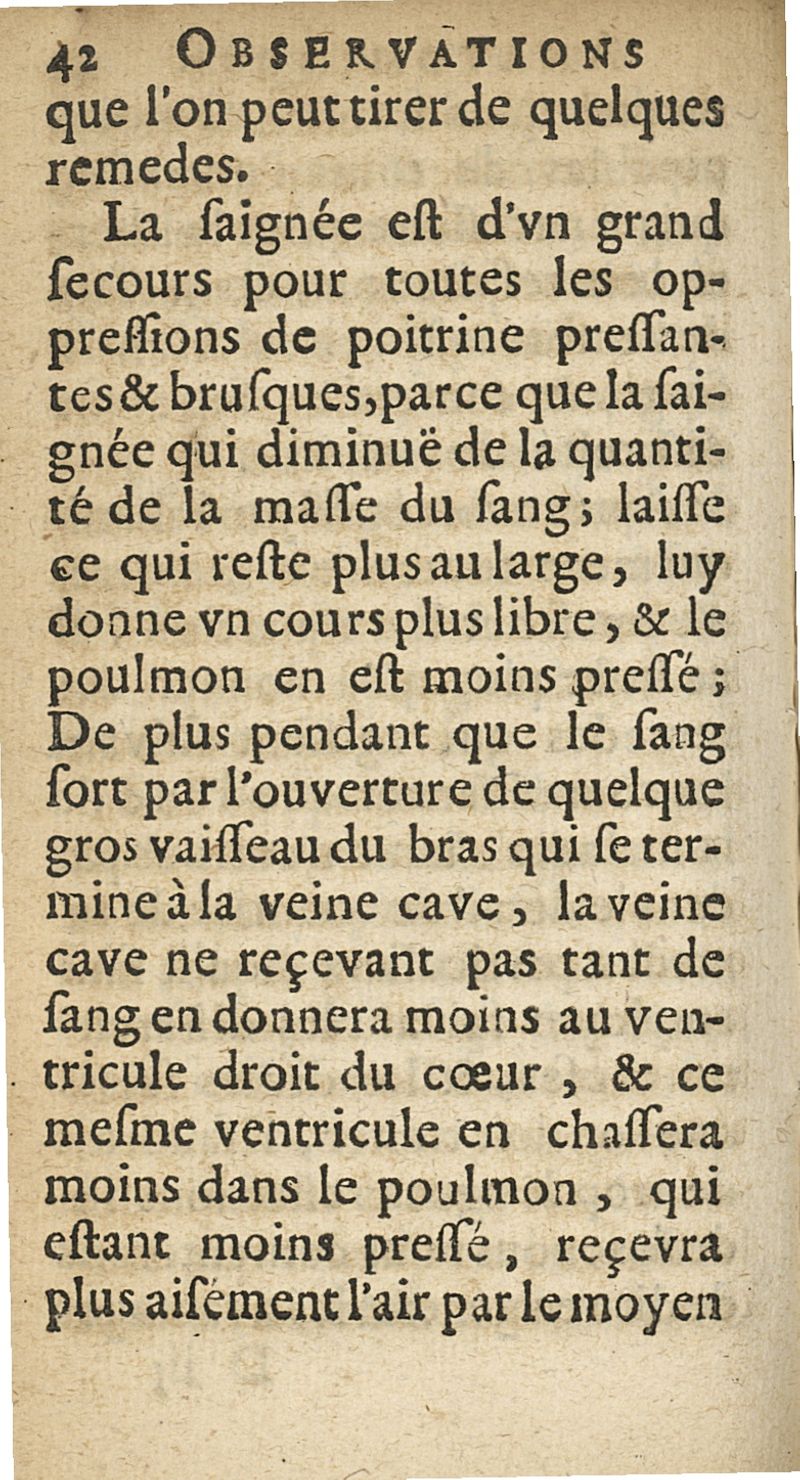 42 OBSERVATIONS
que l'on peut tirer de quelques remedes.

La ſaignée eſt d'vn grand ſecours pour toutes les oppreſſions de poitrine preſſantes & bruſques, parce que la ſaignée qui diminuë de la quantité de la maſſe du ſang; laiſſe ce qui reſte plus au large, luy donne vn cours plus libre, & le poulmon en eſt moins preſſé; De plus pendant que le ſang ſort par l'ouverture de quelque gros vaiſſeau du bras qui ſe termine à la veine cave, la veine cave ne reçevant pas tant de ſang en donnera moins au ventricule droit du cœur, & ce meſme ventricule en chaſſera moins dans le poulmon, qui eſtant moins preſſé, reçevra plus aiſément l'air par le moyen